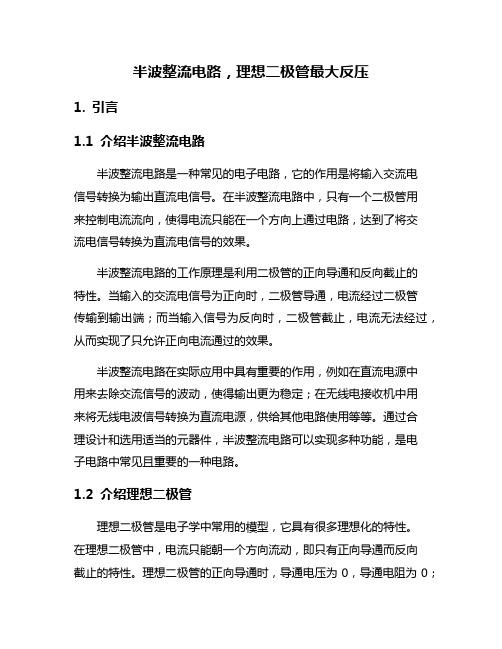 半波整流电路，理想二极管最大反压

1. 引言

1.1 介绍半波整流电路

半波整流电路是一种常见的电子电路，它的作用是将输入交流电信号转换为输出直流电信号。在半波整流电路中，只有一个二极管用来控制电流流向，使得电流只能在一个方向上通过电路，达到了将交流电信号转换为直流电信号的效果。

半波整流电路的工作原理是利用二极管的正向导通和反向截止的特性。当输入的交流电信号为正向时，二极管导通，电流经过二极管传输到输出端；而当输入信号为反向时，二极管截止，电流无法经过，从而实现了只允许正向电流通过的效果。

半波整流电路在实际应用中具有重要的作用，例如在直流电源中用来去除交流信号的波动，使得输出更为稳定；在无线电接收机中用来将无线电波信号转换为直流电源，供给其他电路使用等等。通过合理设计和选用适当的元器件，半波整流电路可以实现多种功能，是电子电路中常见且重要的一种电路。

1.2 介绍理想二极管

理想二极管是电子学中常用的模型，它具有很多理想化的特性。在理想二极管中，电流只能朝一个方向流动，即只有正向导通而反向截止的特性。理想二极管的正向导通时，导通电压为 0，导通电阻为 0；